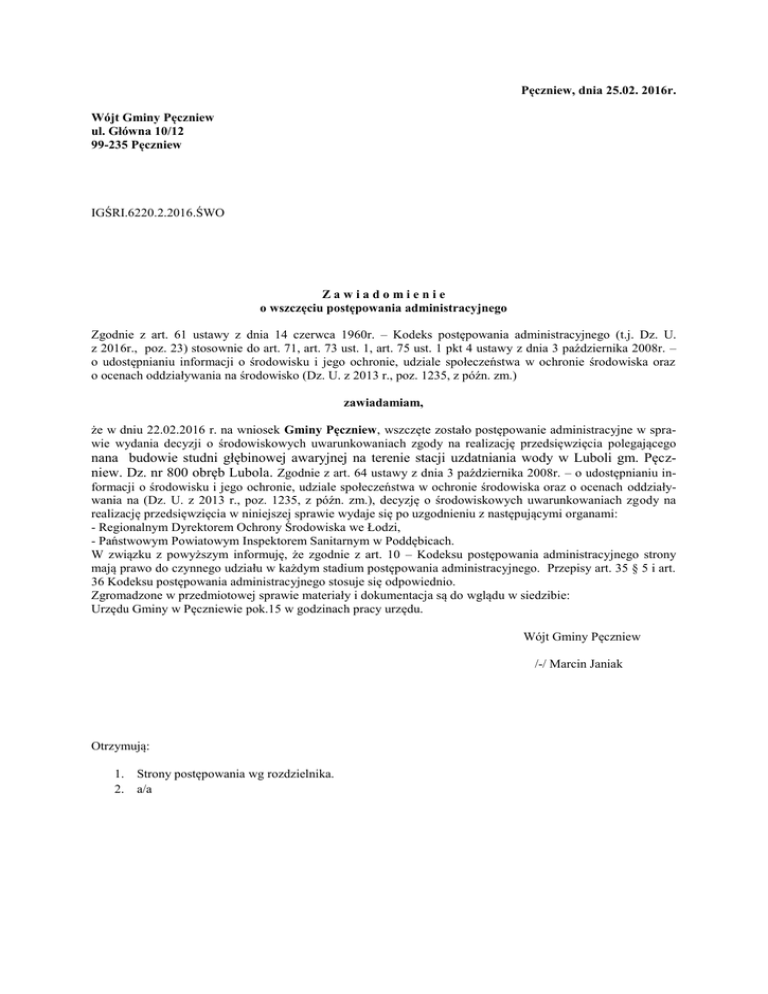 Pęczniew, dnia 25.02. 2016r.

Wójt Gminy Pęczniew
ul. Główna 10/12
99-235 Pęczniew

IGŚRI.6220.2.2016.ŚWO

Z a w i a d o m i e n i e
o wszczęciu postępowania administracyjnego

Zgodnie z art. 61 ustawy z dnia 14 czerwca 1960r. – Kodeks postępowania administracyjnego (t.j. Dz. U. z 2016r., poz. 23) stosownie do art. 71, art. 73 ust. 1, art. 75 ust. 1 pkt 4 ustawy z dnia 3 października 2008r. – o udostępnianiu informacji o środowisku i jego ochronie, udziale społeczeństwa w ochronie środowiska oraz o ocenach oddziaływania na środowisko (Dz. U. z 2013 r., poz. 1235, z późn. zm.)

zawiadamiam,

że w dniu 22.02.2016 r. na wniosek Gminy Pęczniew, wszczęte zostało postępowanie administracyjne w sprawie wydania decyzji o środowiskowych uwarunkowaniach zgody na realizację przedsięwzięcia polegającego nana budowie studni głębinowej awaryjnej na terenie stacji uzdatniania wody w Luboli gm. Pęczniew. Dz. nr 800 obręb Lubola. Zgodnie z art. 64 ustawy z dnia 3 października 2008r. – o udostępnianiu informacji o środowisku i jego ochronie, udziale społeczeństwa w ochronie środowiska oraz o ocenach oddziaływania na (Dz. U. z 2013 r., poz. 1235, z późn. zm.), decyzję o środowiskowych uwarunkowaniach zgody na realizację przedsięwzięcia w niniejszej sprawie wydaje się po uzgodnieniu z następującymi organami:
- Regionalnym Dyrektorem Ochrony Środowiska we Łodzi,
- Państwowym Powiatowym Inspektorem Sanitarnym w Poddębicach.
W związku z powyższym informuję, że zgodnie z art. 10 – Kodeksu postępowania administracyjnego strony mają prawo do czynnego udziału w każdym stadium postępowania administracyjnego. Przepisy art. 35 § 5 i art. 36 Kodeksu postępowania administracyjnego stosuje się odpowiednio.
Zgromadzone w przedmiotowej sprawie materiały i dokumentacja są do wglądu w siedzibie:
Urzędu Gminy w Pęczniewie pok.15 w godzinach pracy urzędu.

Wójt Gminy Pęczniew

/-/ Marcin Janiak

Otrzymują:

1. Strony postępowania wg rozdzielnika.
2. a/a